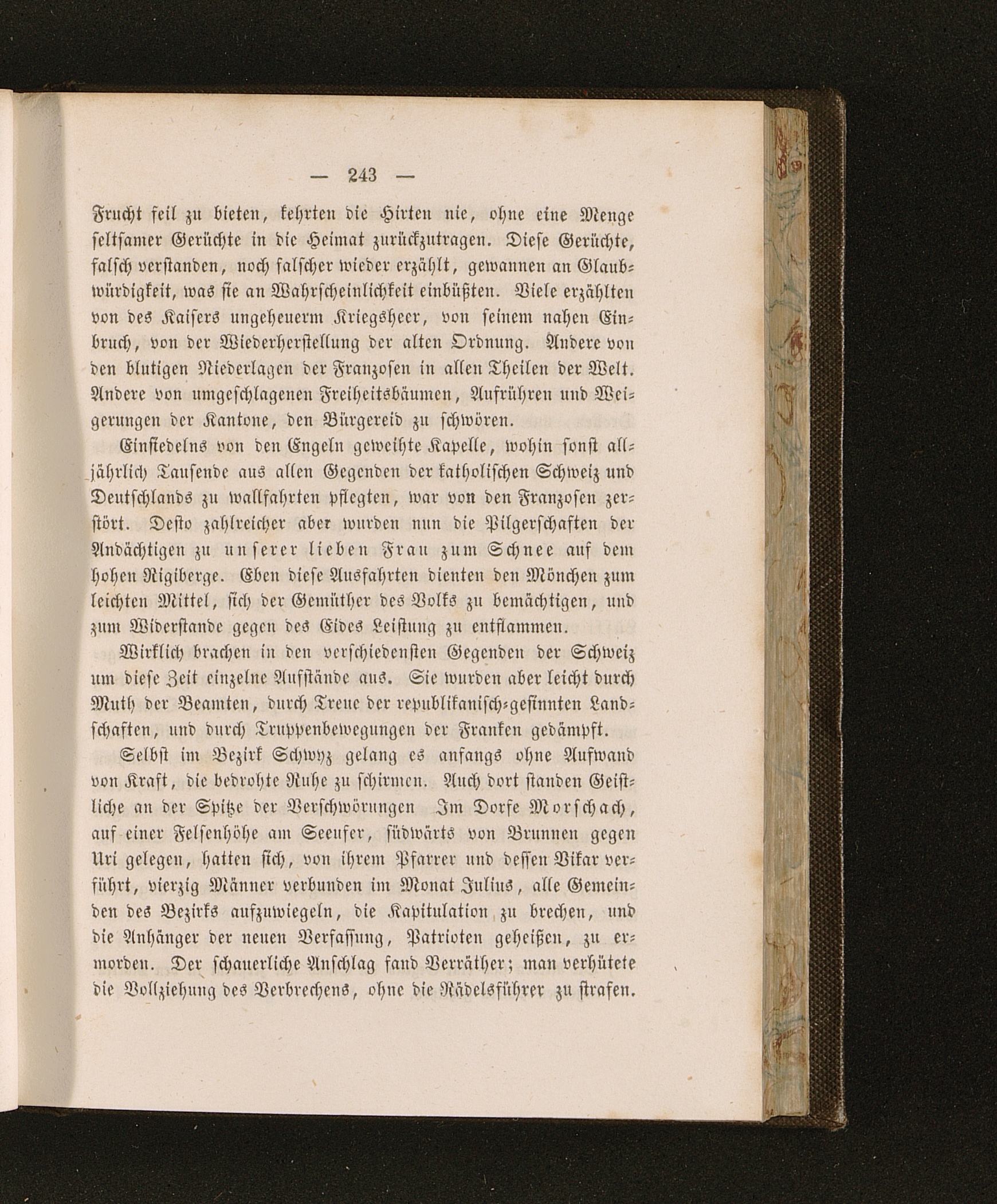 — 243 —

Frucht feil zu bieten, kehrten die Hirten nie, ohne eine Menge seltsamer Gerüchte in die Heimat zurückzutragen. Diese Gerüchte, falsch verstanden, noch falscher wieder erzählt, gewannen an Glaubwürdigkeit, was sie an Wahrscheinlichkeit einbüßten. Viele erzählten von des Kaisers ungeheuerm Kriegsheer, von seinem nahen Einbruch, von der Wiederherstellung der alten Ordnung. Andere von den blutigen Niederlagen der Franzosen in allen Theilen der Welt. Andere von umgeschlagenen Freiheitsbäumen, Aufrühren und Weigerungen der Kantone, den Bürgereid zu schwören.

Einsiedelns von den Engeln geweihte Kapelle, wohin sonst alljährlich Tausende aus allen Gegenden der katholischen Schweiz und Deutschlands zu wallfahrten pflegten, war von den Franzosen zerstört. Desto zahlreicher aber wurden nun die Pilgerschaften der Andächtigen zu unserer lieben Frau zum Schnee auf dem hohen Rigiberge. Eben diese Ausfahrten dienten den Mönchen zum leichten Mittel, sich der Gemüther des Volks zu bemächtigen, und zum Widerstande gegen des Eides Leistung zu entflammen.

Wirklich brachen in den verschiedensten Gegenden der Schweiz um diese Zeit einzelne Aufstände aus. Sie wurden aber leicht durch Muth der Beamten, durch Treue der republikanisch-gesinnten Landschaften, und durch Truppenbewegungen der Franken gedämpft.

Selbst im Bezirk Schwyz gelang es anfangs ohne Aufwand von Kraft, die bedrohte Ruhe zu schirmen. Auch dort standen Geistliche an der Spitze der Verschwörungen Im Dorfe Morschach, auf einer Felsenhöhe am Seeufer, südwärts von Brunnen gegen Uri gelegen, hatten sich, von ihrem Pfarrer und dessen Vikar verführt, vierzig Männer verbunden im Monat Julius, alle Gemeinden des Bezirks aufzuwiegeln, die Kapitulation zu brechen, und die Anhänger der neuen Verfassung, Patrioten geheißen, zu ermorden. Der schauerliche Anschlag fand Verräther; man verhütete die Vollziehung des Verbrechens, ohne die Rädelsführer zu strafen.